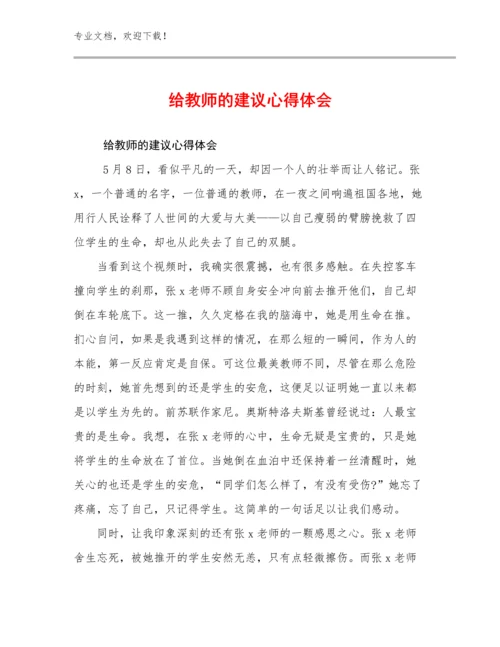 专业文档，欢迎下载！

给教师的建议心得体会

给教师的建议心得体会

5月8日，看似平凡的一天，却因一个人的壮举而让人铭记。张x，一个普通的名字，一位普通的教师，在一夜之间响遍祖国各地，她用行人民诠释了人世间的大爱与大美——以自己瘦弱的臂膀挽救了四位学生的生命，却也从此失去了自己的双腿。

当看到这个视频时，我确实很震撼，也有很多感触。在失控客车撞向学生的刹那，张x老师不顾自身安全冲向前去推开他们，自己却倒在车轮底下。这一推，久久定格在我的脑海中，她是用生命在推。扪心自问，如果是我遇到这样的情况，在那么短的一瞬间，作为人的本能，第一反应肯定是自保。可这位最美教师不同，尽管在那么危险的时刻，她首先想到的还是学生的安危，这便足以证明她一直以来都是以学生为先的。前苏联作家尼。奥斯特洛夫斯基曾经说过：人最宝贵的是生命。我想，在张x老师的心中，生命无疑是宝贵的，只是她将学生的生命放在了首位。当她倒在血泊中还保持着一丝清醒时，她关心的也还是学生的安危，“同学们怎么样了，有没有受伤?”她忘了疼痛，忘了自己，只记得学生。这简单的一句话足以让我们感动。

同时，让我印象深刻的还有张x老师的一颗感恩之心。张x老师舍生忘死，被她推开的学生安然无恙，只有点轻微擦伤。而张x老师